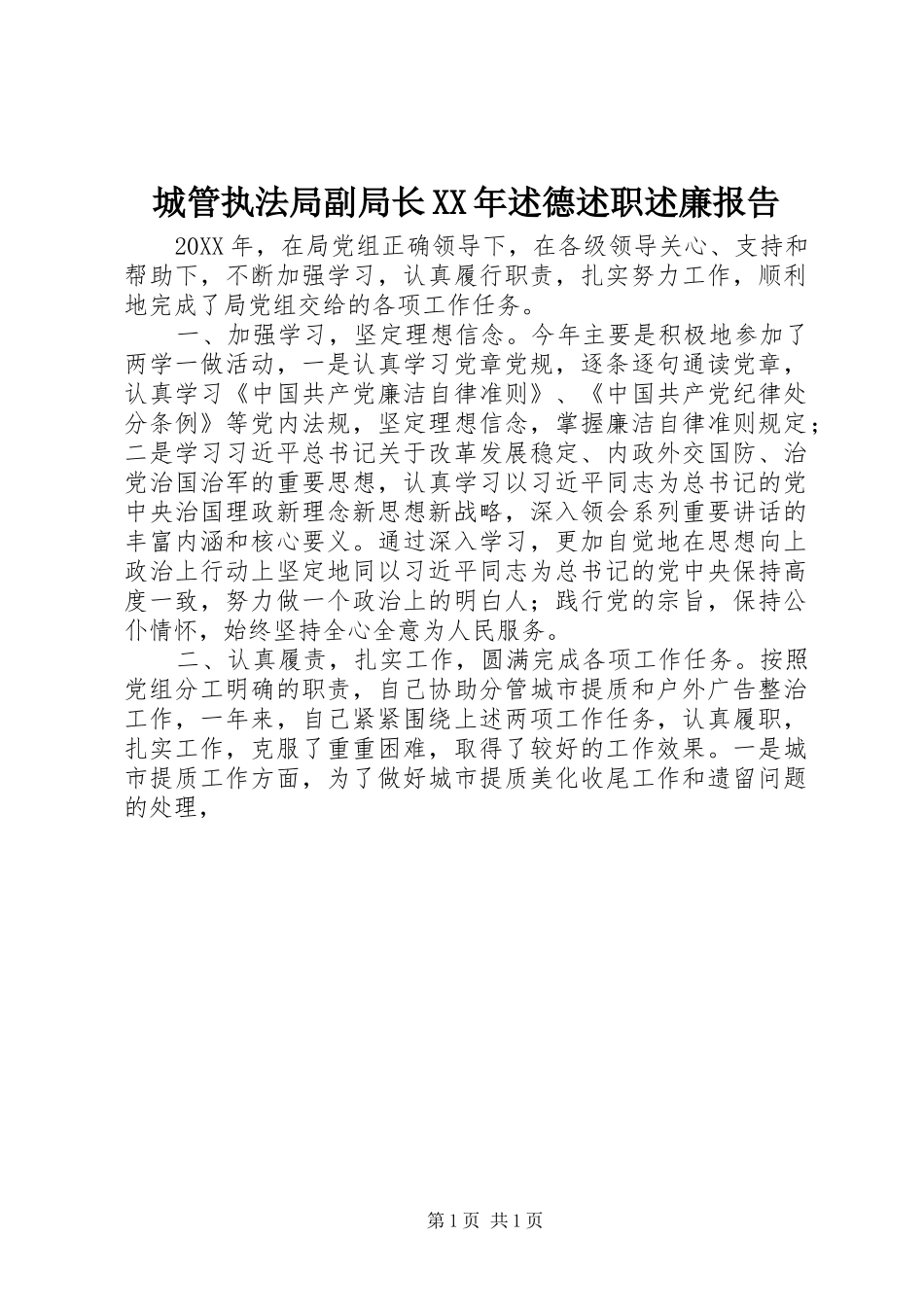 城管执法局副局长XX年述德述职述廉报告

20XX年，在局党组正确领导下，在各级领导关心、支持和帮助下，不断加强学习，认真履行职责，扎实努力工作，顺利地完成了局党组交给的各项工作任务。

一、加强学习，坚定理想信念。今年主要是积极地参加了两学一做活动，一是认真学习党章党规，逐条逐句通读党章，认真学习《中国共产党廉洁自律准则》、《中国共产党纪律处分条例》等党内法规，坚定理想信念，掌握廉洁自律准则规定；二是学习习近平总书记关于改革发展稳定、内政外交国防、治党治国治军的重要思想，认真学习以习近平同志为总书记的党中央治国理政新理念新思想新战略，深入领会系列重要讲话的丰富内涵和核心要义。通过深入学习，更加自觉地在思想向上政治上行动上坚定地同以习近平同志为总书记的党中央保持高度一致，努力做一个政治上的明白人；践行党的宗旨，保持公仆情怀，始终坚持全心全意为人民服务。

二、认真履责，扎实工作，圆满完成各项工作任务。按照党组分工明确的职责，自己协助分管城市提质和户外广告整治工作，一年来，自己紧紧围绕上述两项工作任务，认真履职，扎实工作，克服了重重困难，取得了较好的工作效果。一是城市提质工作方面，为了做好城市提质美化收尾工作和遗留问题的处理，

第1页 共1页